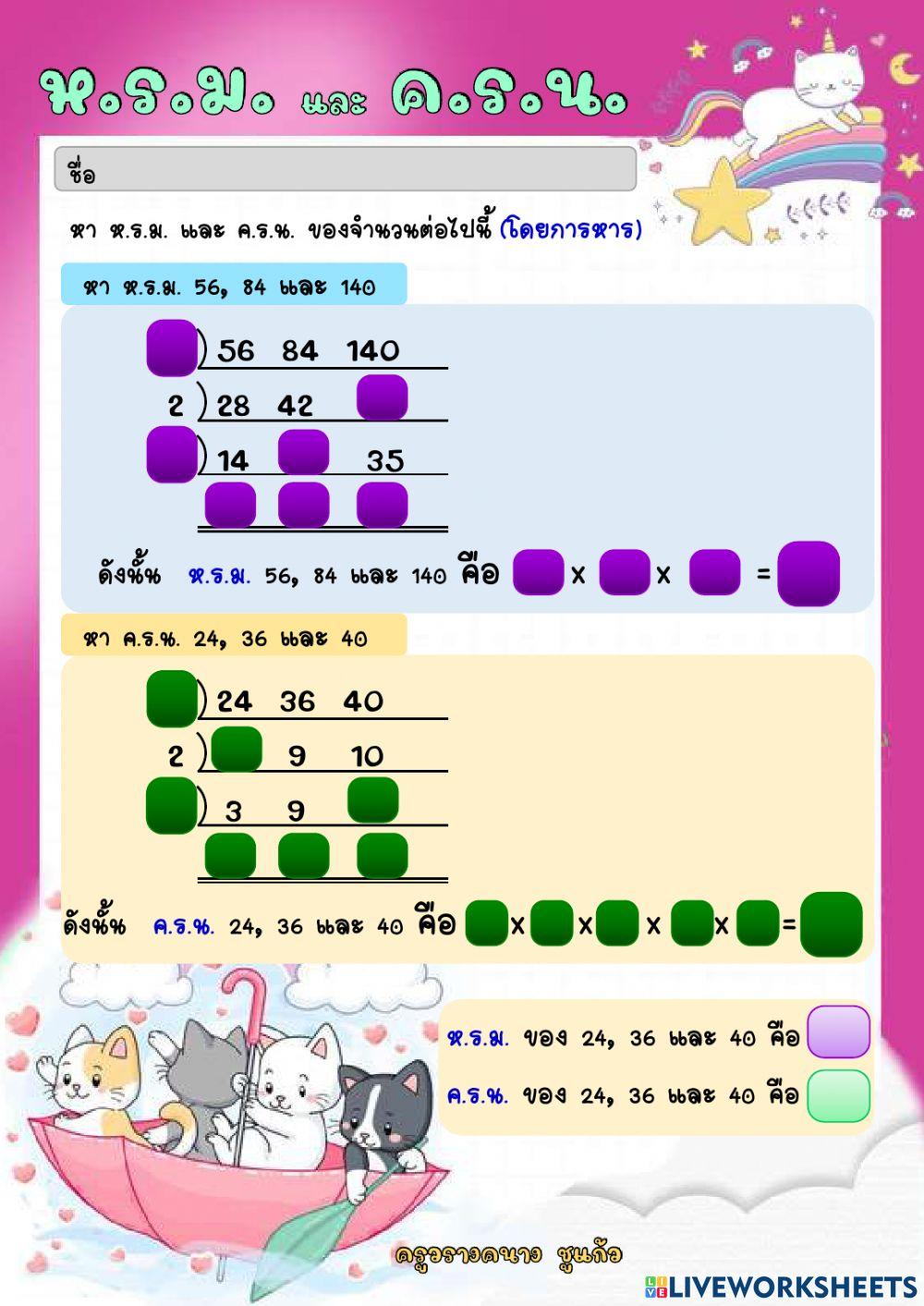 ห.ร.ม. และ ค.ร.น.

ชื่อ

หา ห.ร.ม. และ ค.ร.น. ของจำนวนต่อไปนี้ (โดยการหาร)

หา ห.ร.ม. 56, 84 และ 140

) 56 84 140

2 ) 28 42

) 14 35

ดังนั้น ห.ร.ม. 56, 84 และ 140 คือ x x =

หา ค.ร.น. 24, 36 และ 40

) 24 36 40

2 ) 9 10

) 3 9

ดังนั้น ค.ร.น. 24, 36 และ 40 คือ x x x x =

ห.ร.ม. ของ 24, 36 และ 40 คือ

ค.ร.น. ของ 24, 36 และ 40 คือ

ครูอรางคนาง ชูแก้ว

LIVEWORKSHEETS